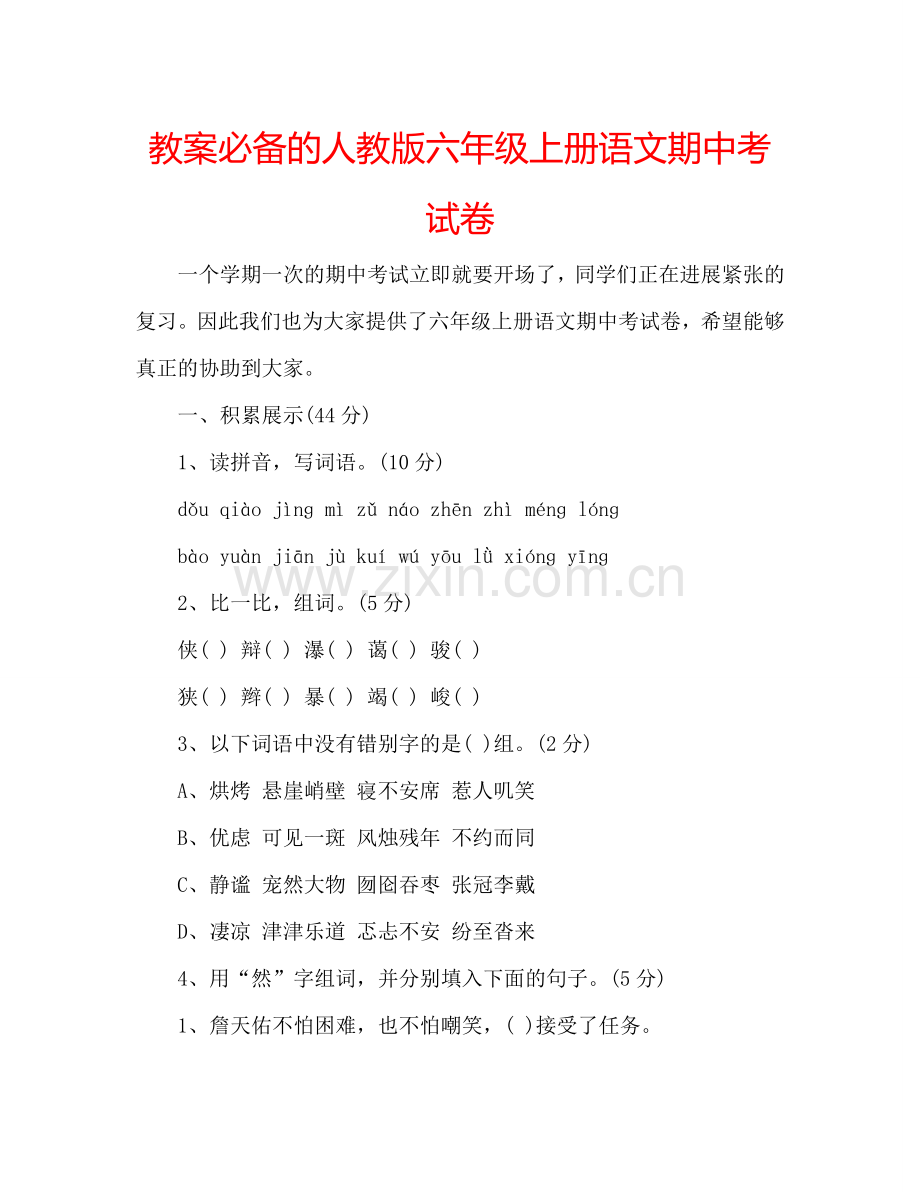 教案必备的人教版六年级上册语文期中考试卷

一个学期一次的期中考试立即就要开场了，同学们正在进展紧张的复习。因此我们也为大家提供了六年级上册语文期中考试卷，希望能够真正的协助到大家。

一、积累展示(44分)

1、读拼音，写词语。(10分)

dǒu qiào jìng mì zǔ náo zhēn zhì méng lóng

bào yuàn jiān jù kuí wú yōu lǜ xióng yīng

2、比一比，组词。(5分)

侠( ) 辩( ) 瀑( ) 蔼( ) 骏( )

狭( ) 辫( ) 暴( ) 竭( ) 峻( )

3、以下词语中没有错别字的是( )组。(2分)

A、烘烤 悬崖峭壁 寝不安席 惹人叽笑

B、优虑 可见一斑 风烛残年 不约而同

C、静谧 宠然大物 囫囵吞枣 张冠李戴

D、凄凉 津津乐道 忑忐不安 纷至沓来

4、用“然”字组词，并分别填入下面的句子。(5分)

1、詹天佑不怕困难，也不怕嘲笑，( )接受了任务。

www.zixin.com.cn